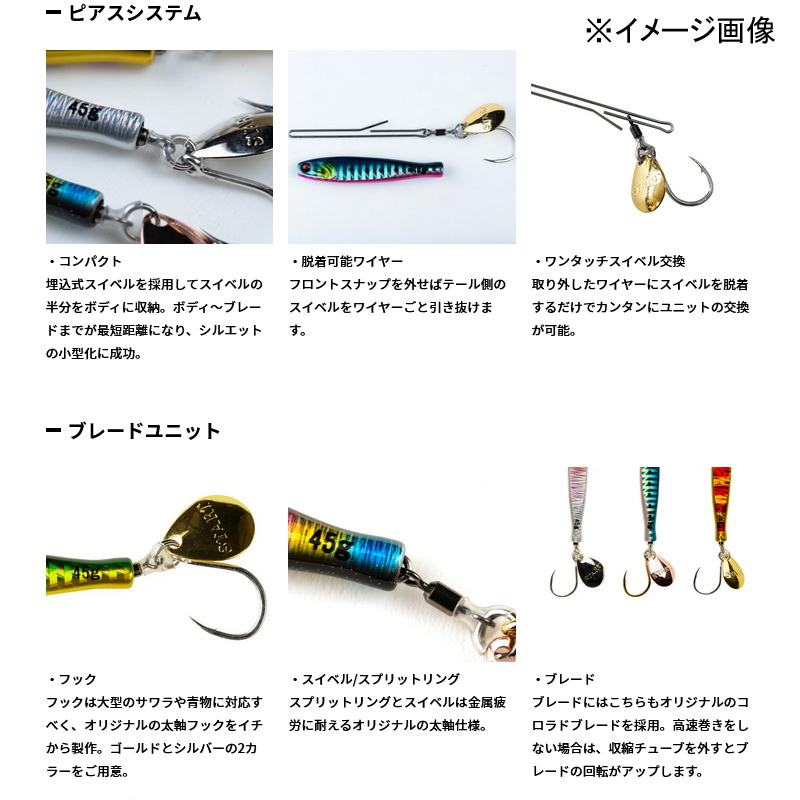 - ピアスシステム

※イメージ画像

・コンパクト
埋込式スイベルを採用してスイベルの半分をボディに収納。ボディ～ブレードまでが最短距離になり、シルエットの小型化に成功。

・脱着可能ワイヤー
フロントスナップを外せばテール側のスイベルをワイヤーごと引き抜けます。

・ワンタッチスイベル交換
取り外したワイヤーにスイベルを脱着するだけでカンタンにユニットの交換が可能。

- ブレードユニット

・フック
フックは大型のサワラや青物に対応すべく、オリジナルの太軸フックをイチから製作。ゴールドとシルバーの2カラーをご用意。

・スイベル/スプリットリング
スプリットリングとスイベルは金属疲労に耐えるオリジナルの太軸仕様。

・ブレード
ブレードにはこちらもオリジナルのコロラドブレードを採用。高速巻きをしない場合は、収縮チューブを外すとブレードの回転がアップします。